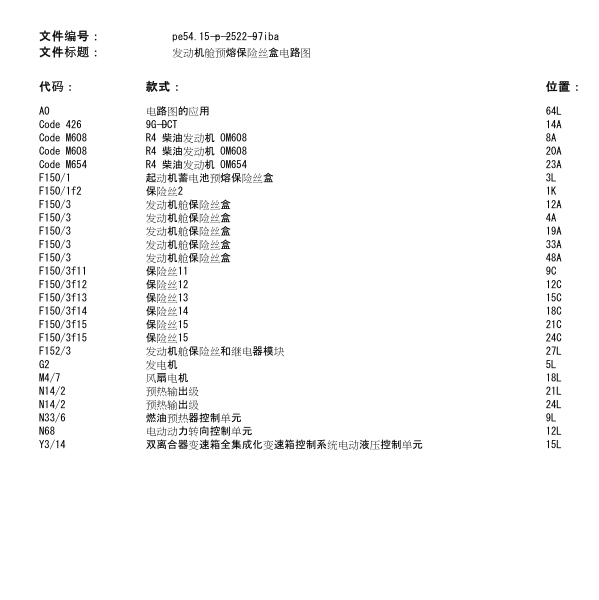 文件编号： pe54.15-p-2522-97iba
文件标题： 发动机舱预熔保险丝盒电路图

| 代码： | 款式： | 位置： |
|---|---|---|
| A0 | 电路图的应用 | 64L |
| Code 426 | 9G-DCT | 14A |
| Code M608 | R4 柴油发动机 OM608 | 8A |
| Code M608 | R4 柴油发动机 OM608 | 20A |
| Code M654 | R4 柴油发动机 OM654 | 23A |
| F150/1 | 起动机蓄电池预熔保险丝盒 | 3L |
| F150/1f2 | 保险丝2 | 1K |
| F150/3 | 发动机舱保险丝盒 | 12A |
| F150/3 | 发动机舱保险丝盒 | 4A |
| F150/3 | 发动机舱保险丝盒 | 19A |
| F150/3 | 发动机舱保险丝盒 | 33A |
| F150/3 | 发动机舱保险丝盒 | 48A |
| F150/3f11 | 保险丝11 | 9C |
| F150/3f12 | 保险丝12 | 12C |
| F150/3f13 | 保险丝13 | 15C |
| F150/3f14 | 保险丝14 | 18C |
| F150/3f15 | 保险丝15 | 21C |
| F150/3f15 | 保险丝15 | 24C |
| F152/3 | 发动机舱保险丝和继电器模块 | 27L |
| G2 | 发电机 | 5L |
| M4/7 | 风扇电机 | 18L |
| N14/2 | 预热输出级 | 21L |
| N14/2 | 预热输出级 | 24L |
| N33/6 | 燃油预热器控制单元 | 9L |
| N68 | 电动动力转向控制单元 | 12L |
| Y3/14 | 双离合器变速箱全集成化变速箱控制系统电动液压控制单元 | 15L |